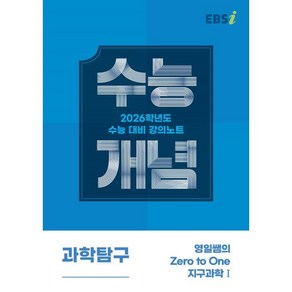 EBSi

수능

2026학년도
수능 대비 강의노트

개념

과학탐구

영일쌤의
Zero to One
지구과학 I